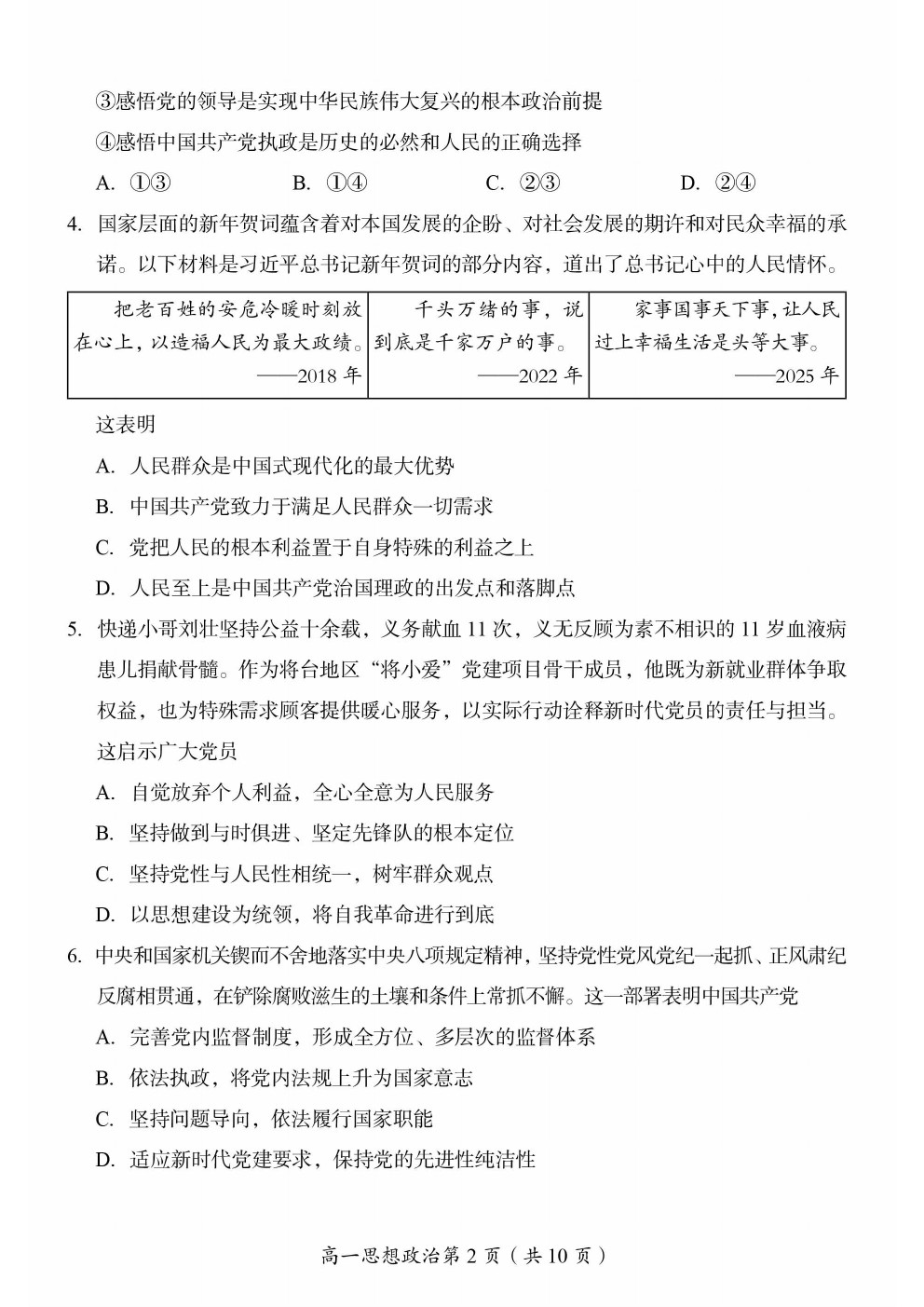 ③感悟党的领导是实现中华民族伟大复兴的根本政治前提

④感悟中国共产党执政是历史的必然和人民的正确选择

A. ①③　　B. ①④　　C. ②③　　D. ②④

4. 国家层面的新年贺词蕴含着对本国发展的企盼、对社会发展的期许和对民众幸福的承诺。以下材料是习近平总书记新年贺词的部分内容，道出了总书记心中的人民情怀。

| 把老百姓的安危冷暖时刻放在心上，以造福人民为最大政绩。——2018 年 | 千头万绪的事，说到底是千家万户的事。——2022 年 | 家事国事天下事，让人民过上幸福生活是头等大事。——2025 年 |
|---|---|---|

这表明

A. 人民群众是中国式现代化的最大优势

B. 中国共产党致力于满足人民群众一切需求

C. 党把人民的根本利益置于自身特殊的利益之上

D. 人民至上是中国共产党治国理政的出发点和落脚点

5. 快递小哥刘壮坚持公益十余载，义务献血 11 次，义无反顾为素不相识的 11 岁血液病患儿捐献骨髓。作为将台地区“将小爱”党建项目骨干成员，他既为新就业群体争取权益，也为特殊需求顾客提供暖心服务，以实际行动诠释新时代党员的责任与担当。这启示广大党员

A. 自觉放弃个人利益，全心全意为人民服务

B. 坚持做到与时俱进、坚定先锋队的根本定位

C. 坚持党性与人民性相统一，树牢群众观点

D. 以思想建设为统领，将自我革命进行到底

6. 中央和国家机关锲而不舍地落实中央八项规定精神，坚持党性党风党纪一起抓、正风肃纪反腐相贯通，在铲除腐败滋生的土壤和条件上常抓不懈。这一部署表明中国共产党

A. 完善党内监督制度，形成全方位、多层次的监督体系

B. 依法执政，将党内法规上升为国家意志

C. 坚持问题导向，依法履行国家职能

D. 适应新时代党建要求，保持党的先进性纯洁性

高一思想政治第 2 页（共 10 页）